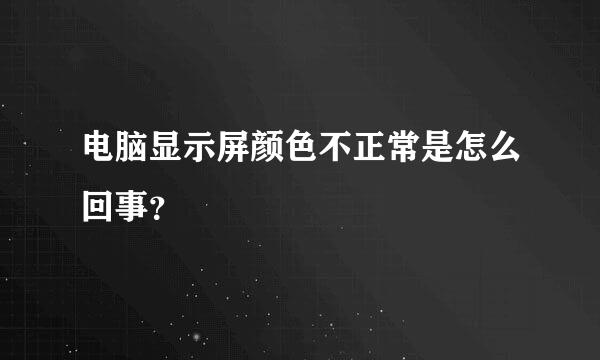 电脑显示屏颜色不正常是怎么回事?